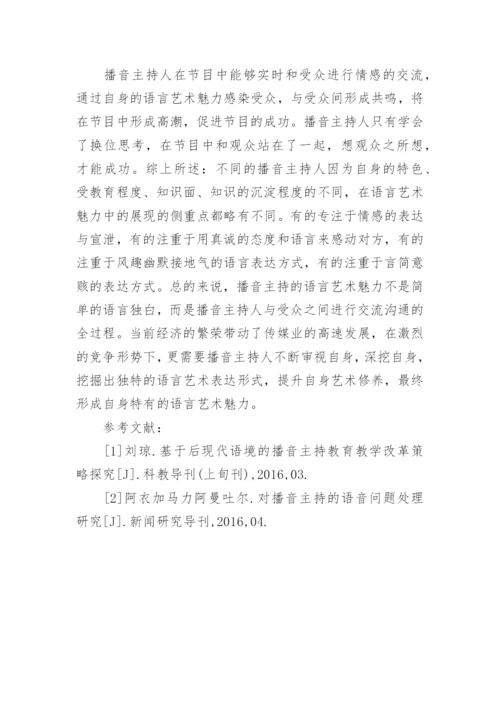 播音主持人在节目中能够实时和受众进行情感的交流，通过自身的语言艺术魅力感染受众，与受众间形成共鸣，将在节目中形成高潮，促进节目的成功。播音主持人只有学会了换位思考，在节目中和观众站在了一起，想观众之所想，才能成功。综上所述：不同的播音主持人因为自身的特色、受教育程度、知识面、知识的沉淀程度的不同，在语言艺术魅力中的展现的侧重点都略有不同。有的专注于情感的表达与宣泄，有的注重于用真诚的态度和语言来感动对方，有的注重于风趣幽默接地气的语言表达方式，有的注重于言简意赅的表达方式。总的来说，播音主持的语言艺术魅力不是简单的语言独白，而是播音主持人与受众之间进行交流沟通的全过程。当前经济的繁荣带动了传媒业的高速发展，在激烈的竞争形势下，更需要播音主持人不断审视自身，深挖自身，挖掘出独特的语言艺术表达形式，提升自身艺术修养，最终形成自身特有的语言艺术魅力。

参考文献：

[1]刘琼.基于后现代语境的播音主持教育教学改革策略探究[J].科教导刊(上旬刊),2016,03.

[2]阿衣加马力阿曼吐尔.对播音主持的语音问题处理研究[J].新闻研究导刊,2016,04.